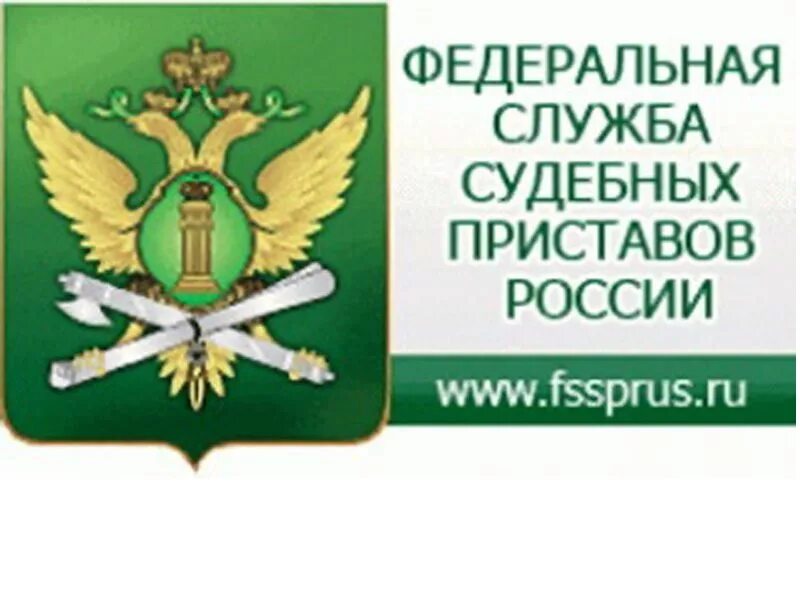 ФЕДЕРАЛЬНАЯ
СЛУЖБА
СУДЕБНЫХ
ПРИСТАВОВ
РОССИИ

www.fssprus.ru